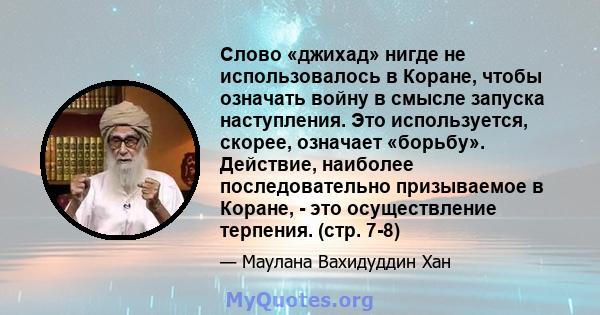 Слово «джихад» нигде не использовалось в Коране, чтобы означать войну в смысле запуска наступления. Это используется, скорее, означает «борьбу». Действие, наиболее последовательно призываемое в Коране, - это осуществление терпения. (стр. 7-8)

— Маулана Вахидуддин Хан

MyQuotes.org